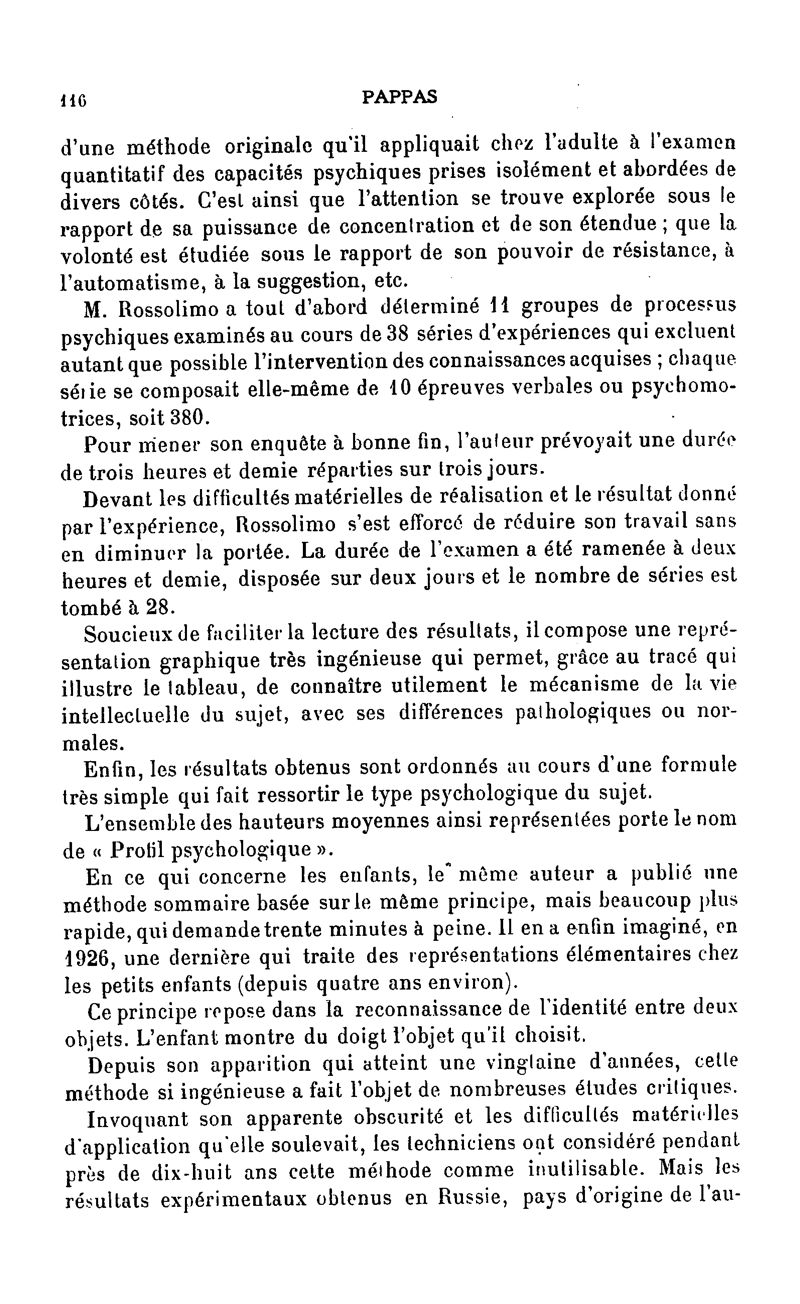 116 PAPPAS

d'une méthode originale qu'il appliquait chez l'adulte à l'examen quantitatif des capacités psychiques prises isolément et abordées de divers côtés. C'est ainsi que l'attention se trouve explorée sous le rapport de sa puissance de concentration et de son étendue ; que la volonté est étudiée sous le rapport de son pouvoir de résistance, à l'automatisme, à la suggestion, etc.

M. Rossolimo a tout d'abord déterminé 11 groupes de processus psychiques examinés au cours de 38 séries d'expériences qui excluent autant que possible l'intervention des connaissances acquises ; chaque série se composait elle-même de 10 épreuves verbales ou psychomotrices, soit 380.

Pour mener son enquête à bonne fin, l'auteur prévoyait une durée de trois heures et demie réparties sur trois jours.

Devant les difficultés matérielles de réalisation et le résultat donné par l'expérience, Rossolimo s'est efforcé de réduire son travail sans en diminuer la portée. La durée de l'examen a été ramenée à deux heures et demie, disposée sur deux jours et le nombre de séries est tombé à 28.

Soucieux de faciliter la lecture des résultats, il compose une représentation graphique très ingénieuse qui permet, grâce au tracé qui illustre le tableau, de connaître utilement le mécanisme de la vie intellectuelle du sujet, avec ses différences pathologiques ou normales.

Enfin, les résultats obtenus sont ordonnés au cours d'une formule très simple qui fait ressortir le type psychologique du sujet.

L'ensemble des hauteurs moyennes ainsi représentées porte le nom de « Profil psychologique ».

En ce qui concerne les enfants, le même auteur a publié une méthode sommaire basée sur le même principe, mais beaucoup plus rapide, qui demande trente minutes à peine. Il en a enfin imaginé, en 1926, une dernière qui traite des représentations élémentaires chez les petits enfants (depuis quatre ans environ).

Ce principe repose dans la reconnaissance de l'identité entre deux objets. L'enfant montre du doigt l'objet qu'il choisit.

Depuis son apparition qui atteint une vingtaine d'années, cette méthode si ingénieuse a fait l'objet de nombreuses études critiques.

Invoquant son apparente obscurité et les difficultés matérielles d'application qu'elle soulevait, les techniciens ont considéré pendant près de dix-huit ans cette méthode comme inutilisable. Mais les résultats expérimentaux obtenus en Russie, pays d'origine de l'au-